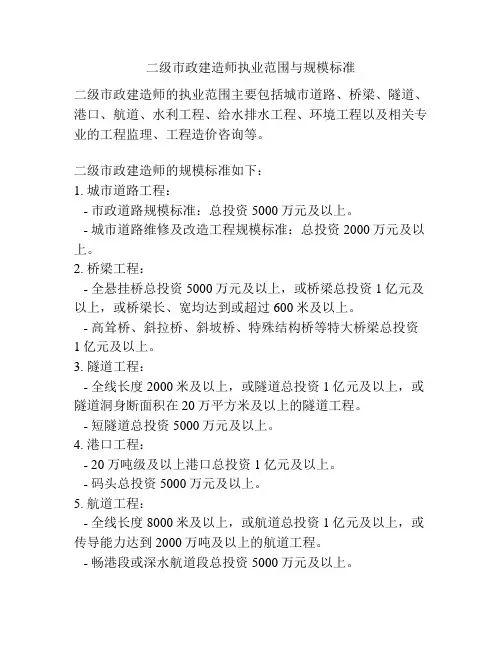 二级市政建造师执业范围与规模标准

二级市政建造师的执业范围主要包括城市道路、桥梁、隧道、港口、航道、水利工程、给水排水工程、环境工程以及相关专业的工程监理、工程造价咨询等。

二级市政建造师的规模标准如下：

1. 城市道路工程：

- 市政道路规模标准：总投资 5000 万元及以上。

- 城市道路维修及改造工程规模标准：总投资 2000 万元及以上。

2. 桥梁工程：

- 全悬挂桥总投资 5000 万元及以上，或桥梁总投资 1 亿元及以上，或桥梁长、宽均达到或超过 600 米及以上。

- 高耸桥、斜拉桥、斜坡桥、特殊结构桥等特大桥梁总投资 1 亿元及以上。

3. 隧道工程：

- 全线长度 2000 米及以上，或隧道总投资 1 亿元及以上，或隧道洞身断面积在 20 万平方米及以上的隧道工程。

- 短隧道总投资 5000 万元及以上。

4. 港口工程：

- 20 万吨级及以上港口总投资 1 亿元及以上。

- 码头总投资 5000 万元及以上。

5. 航道工程：

- 全线长度 8000 米及以上，或航道总投资 1 亿元及以上，或传导能力达到 2000 万吨及以上的航道工程。

- 畅港段或深水航道段总投资 5000 万元及以上。